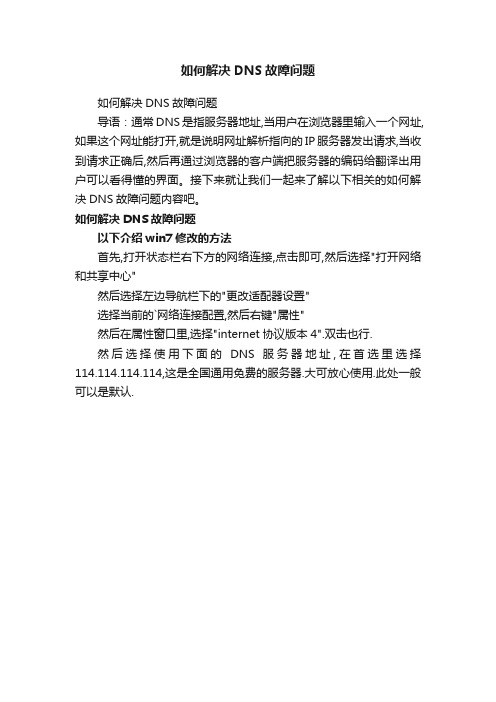 如何解决 DNS 故障问题

如何解决 DNS 故障问题

导语：通常 DNS 是指服务器地址,当用户在浏览器里输入一个网址,如果这个网址能打开,就是说明网址解析指向的 IP 服务器发出请求,当收到请求正确后,然后再通过浏览器的客户端把服务器的编码给翻译出用户可以看得懂的界面。接下来就让我们一起来了解以下相关的如何解决 DNS 故障问题内容吧。

如何解决 DNS 故障问题

以下介绍 win7 修改的方法

首先,打开状态栏右下方的网络连接,点击即可,然后选择"打开网络和共享中心"

然后选择左边导航栏下的"更改适配器设置"

选择当前的`网络连接配置,然后右键"属性"

然后在属性窗口里,选择"internet 协议版本 4".双击也行.

然后选择使用下面的 DNS 服务器地址,在首选里选择 114.114.114.114,这是全国通用免费的服务器.大可放心使用.此处一般可以是默认.